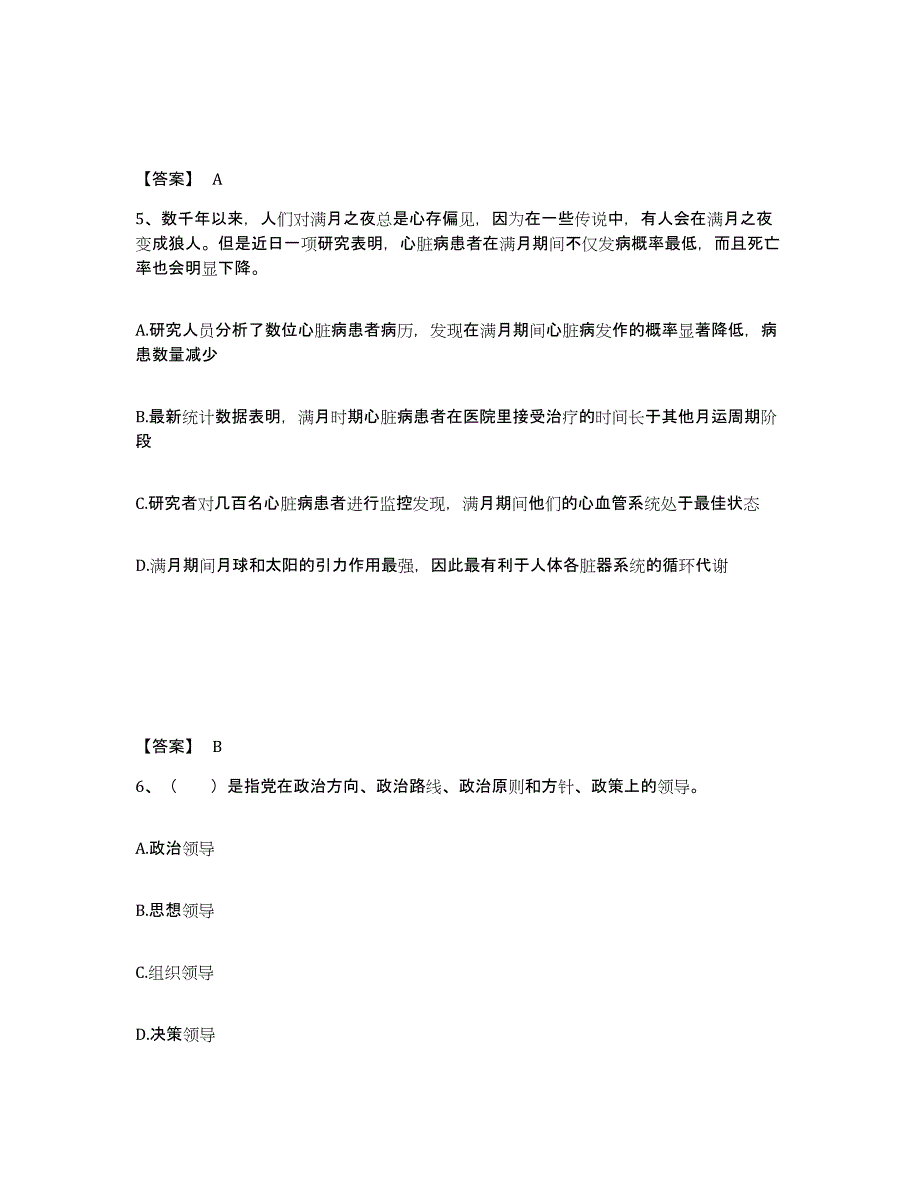 【答案】 A

5、数千年以来，人们对满月之夜总是心存偏见，因为在一些传说中，有人会在满月之夜变成狼人。但是近日一项研究表明，心脏病患者在满月期间不仅发病概率最低，而且死亡率也会明显下降。

A.研究人员分析了数位心脏病患者病历，发现在满月期间心脏病发作的概率显著降低，病患数量减少

B.最新统计数据表明，满月时期心脏病患者在医院里接受治疗的时间长于其他月运周期阶段

C.研究者对几百名心脏病患者进行监控发现，满月期间他们的心血管系统处于最佳状态

D.满月期间月球和太阳的引力作用最强，因此最有利于人体各脏器系统的循环代谢

【答案】 B

6、（ ）是指党在政治方向、政治路线、政治原则和方针、政策上的领导。

A.政治领导

B.思想领导

C.组织领导

D.决策领导